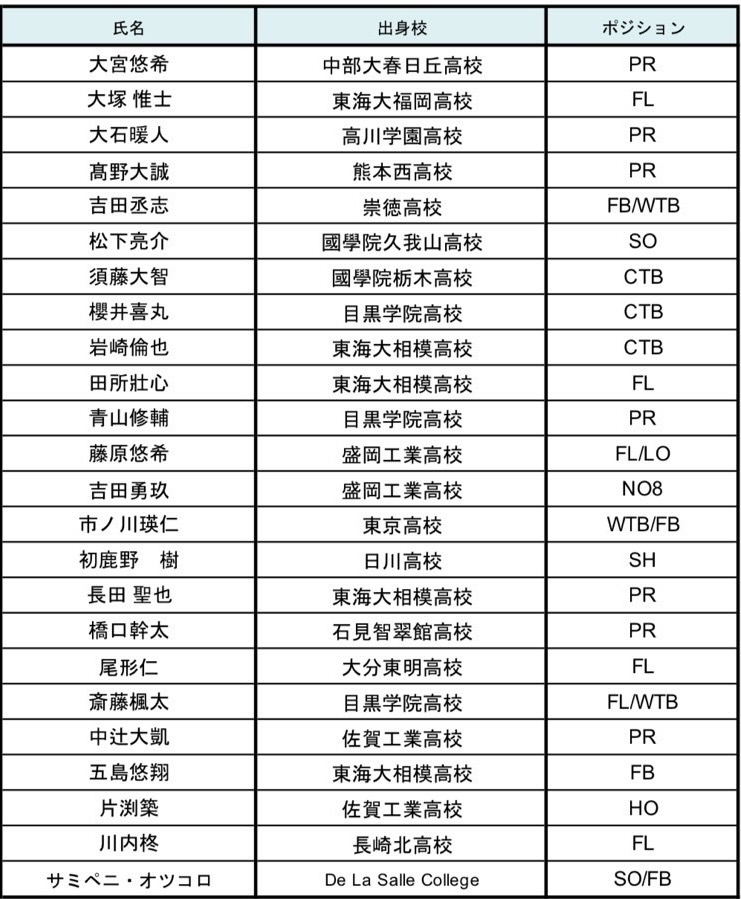 | 氏名 | 出身校 | ポジション |
|---|---|---|
| 大宮悠希 | 中部大春日丘高校 | PR |
| 大塚 惟士 | 東海大福岡高校 | FL |
| 大石暖人 | 高川学園高校 | PR |
| 髙野大誠 | 熊本西高校 | PR |
| 吉田丞志 | 崇徳高校 | FB/WTB |
| 松下亮介 | 國學院久我山高校 | SO |
| 須藤大智 | 國學院栃木高校 | CTB |
| 櫻井喜丸 | 目黒学院高校 | CTB |
| 岩崎倫也 | 東海大相模高校 | CTB |
| 田所壯心 | 東海大相模高校 | FL |
| 青山修輔 | 目黒学院高校 | PR |
| 藤原悠希 | 盛岡工業高校 | FL/LO |
| 吉田勇玖 | 盛岡工業高校 | NO8 |
| 市ノ川瑛仁 | 東京高校 | WTB/FB |
| 初鹿野　樹 | 日川高校 | SH |
| 長田 聖也 | 東海大相模高校 | PR |
| 橋口幹太 | 石見智翠館高校 | PR |
| 尾形仁 | 大分東明高校 | FL |
| 斎藤楓太 | 目黒学院高校 | FL/WTB |
| 中辻大凱 | 佐賀工業高校 | PR |
| 五島悠翔 | 東海大相模高校 | FB |
| 片渕築 | 佐賀工業高校 | HO |
| 川内柊 | 長崎北高校 | FL |
| サミペニ・オツコロ | De La Salle College | SO/FB |